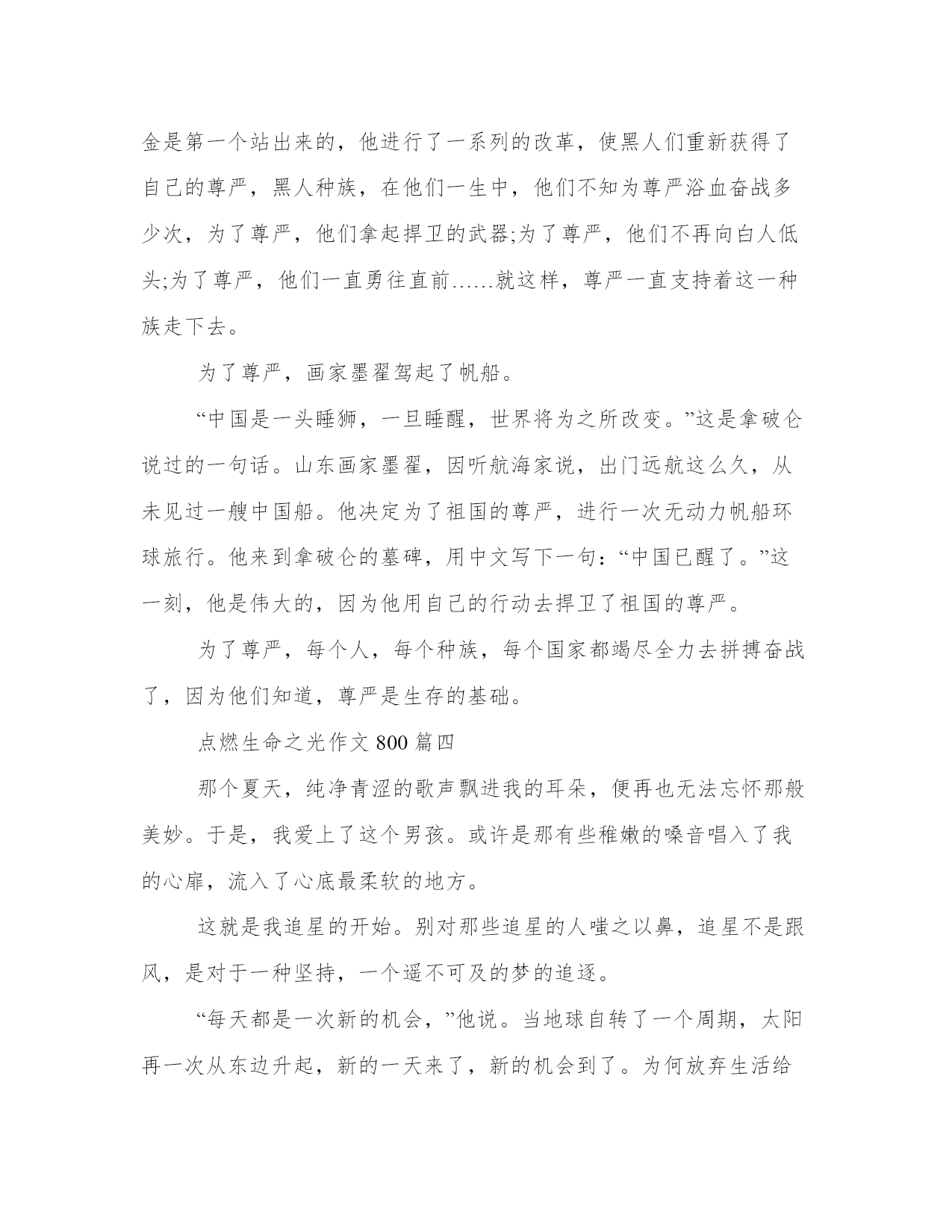 金是第一个站出来的，他进行了一系列的改革，使黑人们重新获得了自己的尊严，黑人种族，在他们一生中，他们不知为尊严浴血奋战多少次，为了尊严，他们拿起捍卫的武器;为了尊严，他们不再向白人低头;为了尊严，他们一直勇往直前……就这样，尊严一直支持着这一种族走下去。

为了尊严，画家墨翟驾起了帆船。

“中国是一头睡狮，一旦睡醒，世界将为之所改变。”这是拿破仑说过的一句话。山东画家墨翟，因听航海家说，出门远航这么久，从未见过一艘中国船。他决定为了祖国的尊严，进行一次无动力帆船环球旅行。他来到拿破仑的墓碑，用中文写下一句：“中国已醒了。”这一刻，他是伟大的，因为他用自己的行动去捍卫了祖国的尊严。

为了尊严，每个人，每个种族，每个国家都竭尽全力去拼搏奋战了，因为他们知道，尊严是生存的基础。

点燃生命之光作文 800 篇四

那个夏天，纯净青涩的歌声飘进我的耳朵，便再也无法忘怀那般美妙。于是，我爱上了这个男孩。或许是那有些稚嫩的嗓音唱入了我的心扉，流入了心底最柔软的地方。

这就是我追星的开始。别对那些追星的人嗤之以鼻，追星不是跟风，是对于一种坚持，一个遥不可及的梦的追逐。

“每天都是一次新的机会，”他说。当地球自转了一个周期，太阳再一次从东边升起，新的一天来了，新的机会到了。为何放弃生活给